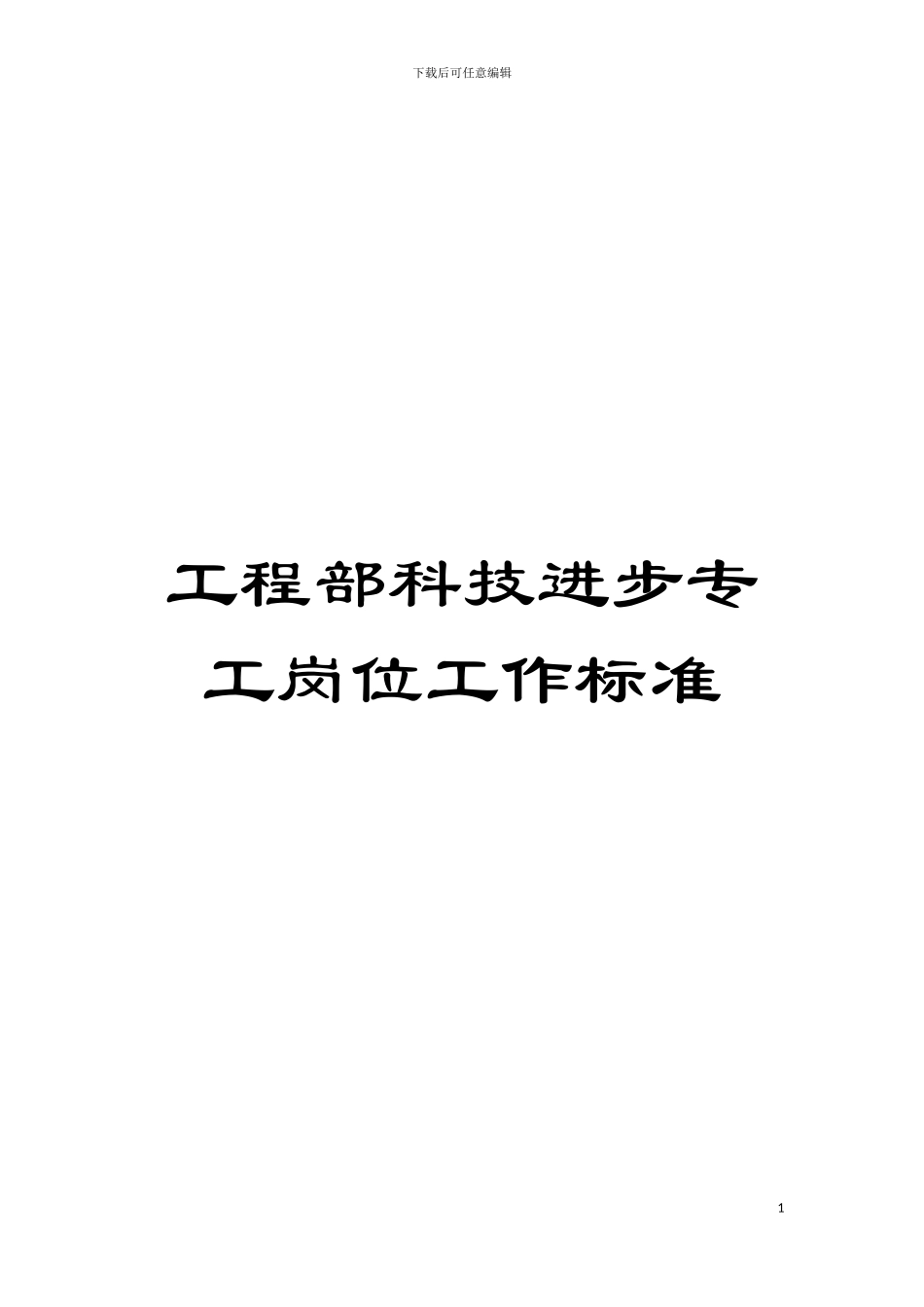 下载后可任意编辑

工程部科技进步专工岗位工作标准

1